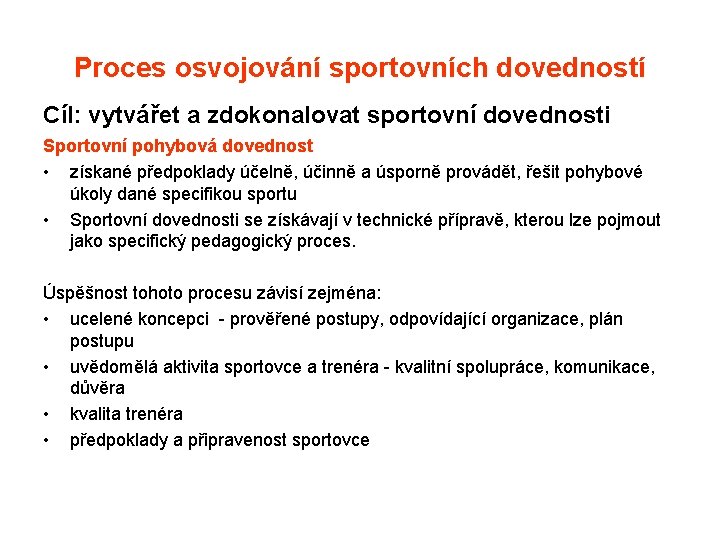 Proces osvojování sportovních dovedností

Cíl: vytvářet a zdokonalovat sportovní dovednosti

Sportovní pohybová dovednost

• získané předpoklady účelně, účinně a úsporně provádět, řešit pohybové úkoly dané specifikou sportu
• Sportovní dovednosti se získávají v technické přípravě, kterou lze pojmout jako specifický pedagogický proces.

Úspěšnost tohoto procesu závisí zejména:

• ucelené koncepci - prověřené postupy, odpovídající organizace, plán postupu
• uvědomělá aktivita sportovce a trenéra - kvalitní spolupráce, komunikace, důvěra
• kvalita trenéra
• předpoklady a připravenost sportovce